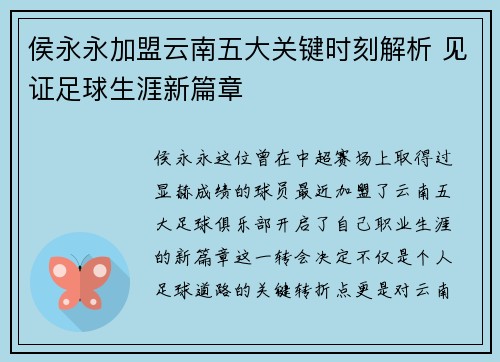 侯永永加盟云南五大关键时刻解析 见证足球生涯新篇章

侯永永这位曾在中超赛场上取得过显赫成绩的球员最近加盟了云南五大足球俱乐部开启了自己职业生涯的新篇章这一转会决定不仅是个人足球道路的关键转折点更是对云南